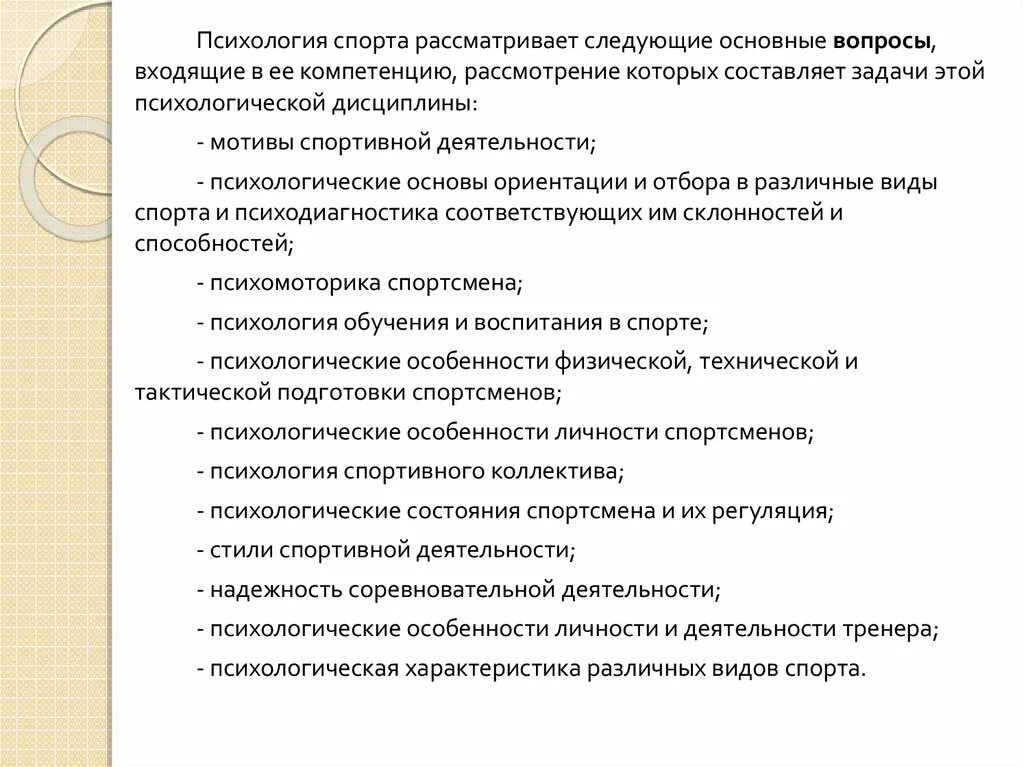 Психология спорта рассматривает следующие основные вопросы, входящие в ее компетенцию, рассмотрение которых составляет задачи этой психологической дисциплины:

- мотивы спортивной деятельности;

- психологические основы ориентации и отбора в различные виды спорта и психодиагностика соответствующих им склонностей и способностей;

- психомоторика спортсмена;

- психология обучения и воспитания в спорте;

- психологические особенности физической, технической и тактической подготовки спортсменов;

- психологические особенности личности спортсменов;

- психология спортивного коллектива;

- психологические состояния спортсмена и их регуляция;

- стили спортивной деятельности;

- надежность соревновательной деятельности;

- психологические особенности личности и деятельности тренера;

- психологическая характеристика различных видов спорта.